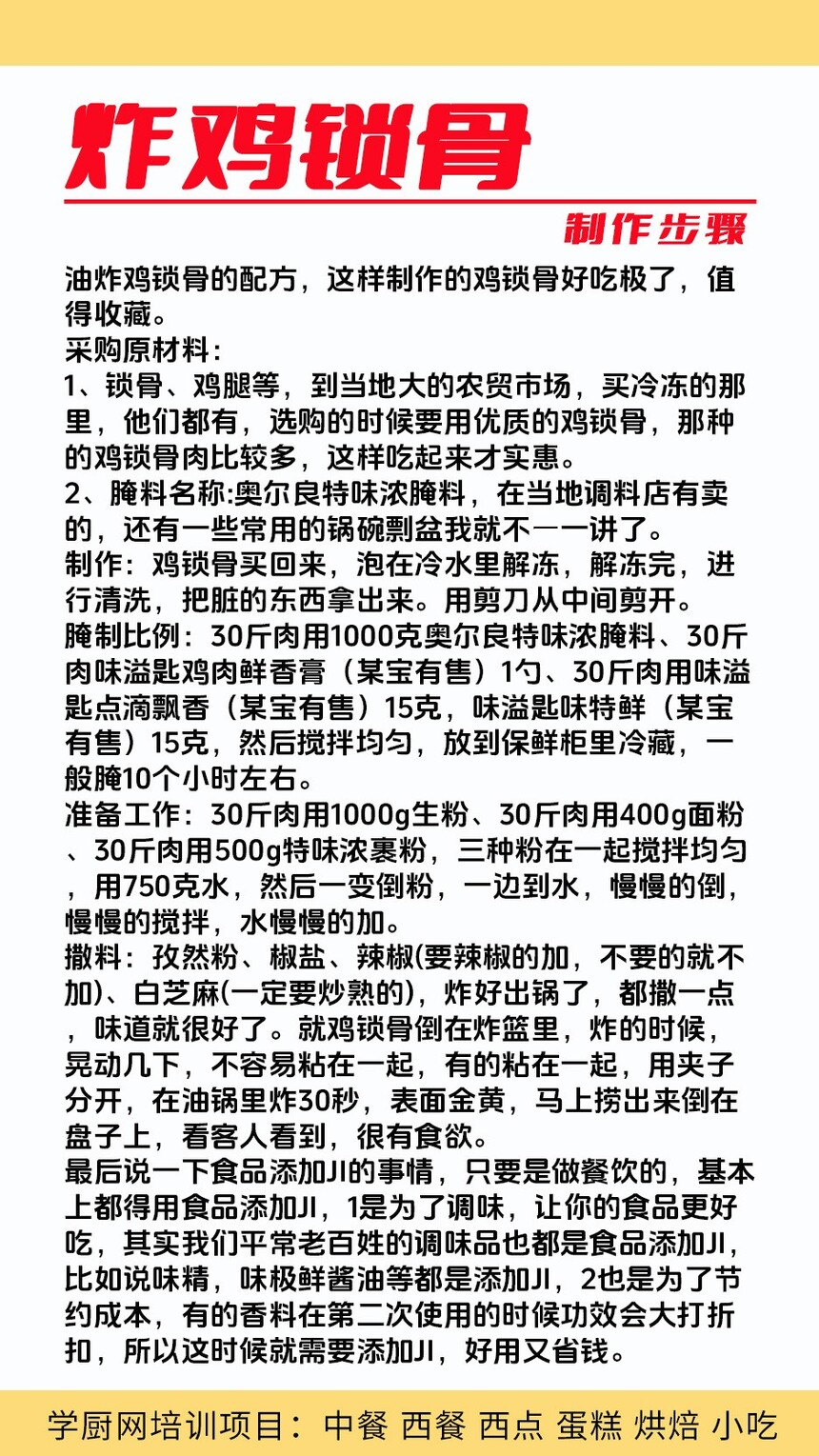 炸鸡锁骨

制作步骤

油炸鸡锁骨的配方，这样制作的鸡锁骨好吃极了，值得收藏。
采购原材料：
1、锁骨、鸡腿等，到当地大的农贸市场，买冷冻的那里，他们都有，选购的时候要用优质的鸡锁骨，那种的鸡锁骨肉比较多，这样吃起来才实惠。
2、腌料名称:奥尔良特味浓腌料，在当地调料店有卖的，还有一些常用的锅碗瓢盆我就不一一讲了。
制作：鸡锁骨买回来，泡在冷水里解冻，解冻完，进行清洗，把脏的东西拿出来。用剪刀从中间剪开。
腌制比例：30斤肉用1000克奥尔良特味浓腌料、30斤肉味溢匙鸡肉鲜香膏（某宝有售）1勺、30斤肉用味溢匙点滴飘香（某宝有售）15克，味溢匙味特鲜（某宝有售）15克，然后搅拌均匀，放到保鲜柜里冷藏，一般腌10个小时左右。
准备工作：30斤肉用1000g生粉、30斤肉用400g面粉、30斤肉用500g特味浓裹粉，三种粉在一起搅拌均匀，用750克水，然后一变倒粉，一边到水，慢慢的倒，慢慢的搅拌，水慢慢的加。
撒料：孜然粉、椒盐、辣椒(要辣椒的加，不要的就不加)、白芝麻(一定要炒熟的)，炸好出锅了，都撒一点，味道就很好了。就鸡锁骨倒在炸篮里，炸的时候，晃动几下，不容易粘在一起，有的粘在一起，用夹子分开，在油锅里炸30秒，表面金黄，马上捞出来倒在盘子上，看客人看到，很有食欲。
最后说一下食品添加JI的事情，只要是做餐饮的，基本上都得用食品添加JI，1是为了调味，让你的食品更好吃，其实我们平常老百姓的调味品也都是食品添加JI，比如说味精，味极鲜酱油等都是添加JI，2也是为了节约成本，有的香料在第二次使用的时候功效会大打折扣，所以这时候就需要添加JI，好用又省钱。

学厨网培训项目：中餐 西餐 西点 蛋糕 烘焙 小吃